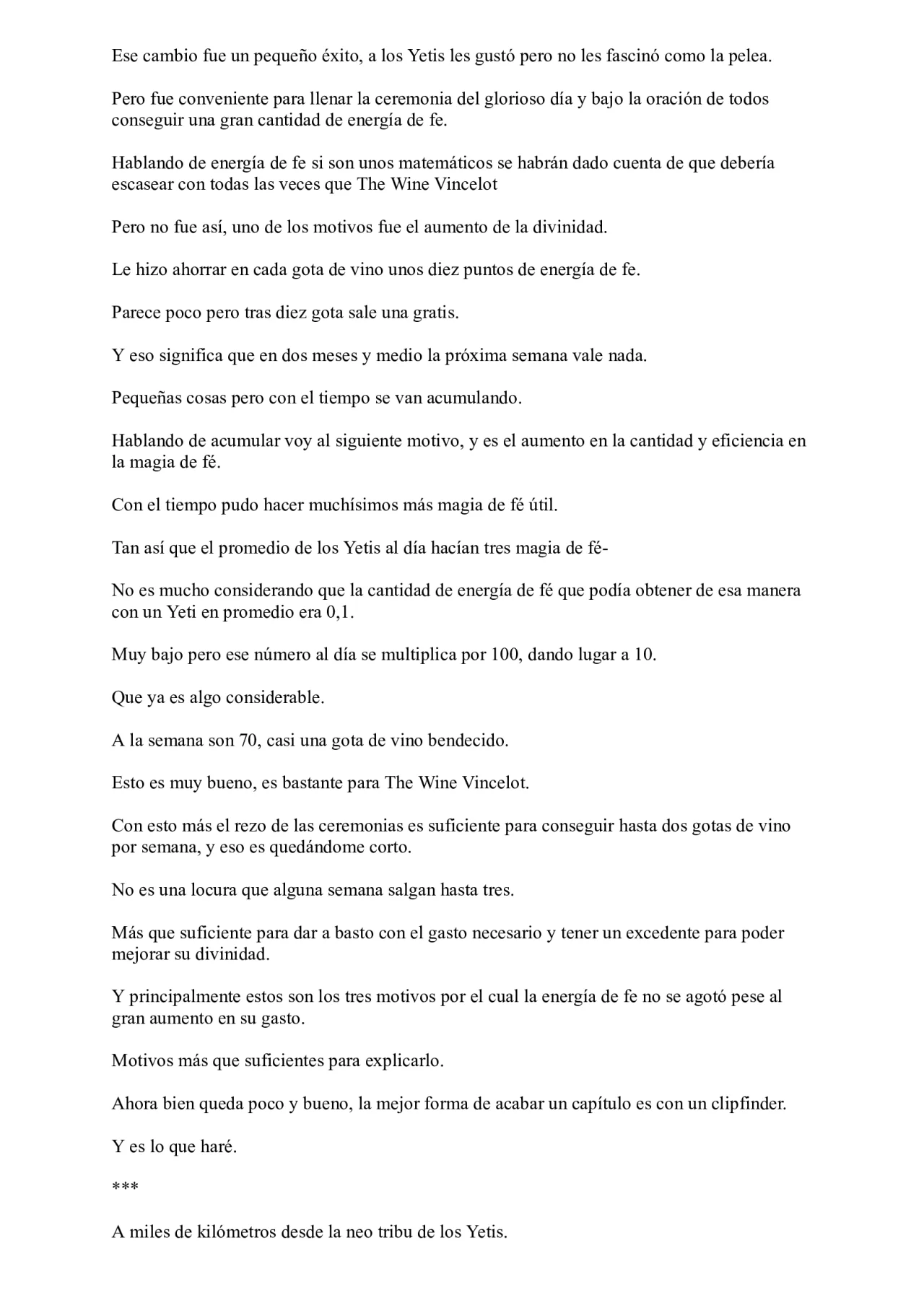 Ese cambio fue un pequeño éxito, a los Yetis les gustó pero no les fascinó como la pelea.

Pero fue conveniente para llenar la ceremonia del glorioso día y bajo la oración de todos conseguir una gran cantidad de energía de fe.

Hablando de energía de fe si son unos matemáticos se habrán dado cuenta de que debería escasear con todas las veces que The Wine Vincelot

Pero no fue así, uno de los motivos fue el aumento de la divinidad.

Le hizo ahorrar en cada gota de vino unos diez puntos de energía de fe.

Parece poco pero tras diez gota sale una gratis.

Y eso significa que en dos meses y medio la próxima semana vale nada.

Pequeñas cosas pero con el tiempo se van acumulando.

Hablando de acumular voy al siguiente motivo, y es el aumento en la cantidad y eficiencia en la magia de fé.

Con el tiempo pudo hacer muchísimos más magia de fé útil.

Tan así que el promedio de los Yetis al día hacían tres magia de fé-

No es mucho considerando que la cantidad de energía de fé que podía obtener de esa manera con un Yeti en promedio era 0,1.

Muy bajo pero ese número al día se multiplica por 100, dando lugar a 10.

Que ya es algo considerable.

A la semana son 70, casi una gota de vino bendecido.

Esto es muy bueno, es bastante para The Wine Vincelot.

Con esto más el rezo de las ceremonias es suficiente para conseguir hasta dos gotas de vino por semana, y eso es quedándome corto.

No es una locura que alguna semana salgan hasta tres.

Más que suficiente para dar a basto con el gasto necesario y tener un excedente para poder mejorar su divinidad.

Y principalmente estos son los tres motivos por el cual la energía de fe no se agotó pese al gran aumento en su gasto.

Motivos más que suficientes para explicarlo.

Ahora bien queda poco y bueno, la mejor forma de acabar un capítulo es con un clipfinder.

Y es lo que haré.

***

A miles de kilómetros desde la neo tribu de los Yetis.